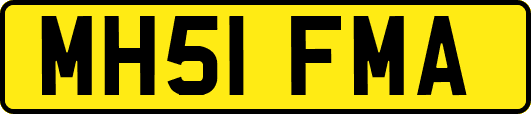 MH51 FMA